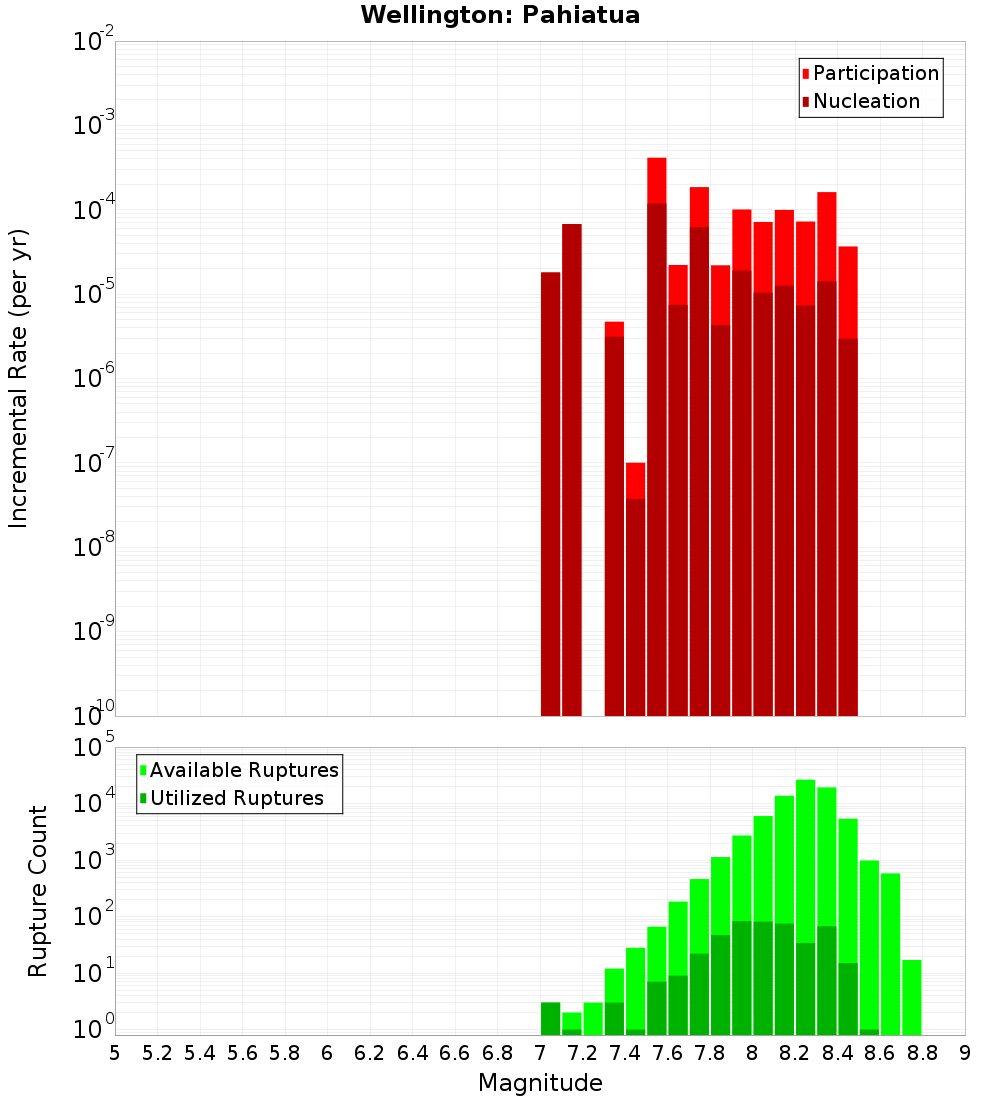 Wellington: Pahiatua

Participation
Nucleation

Incremental Rate (per yr)

$10^{-2}$
$10^{-3}$
$10^{-4}$
$10^{-5}$
$10^{-6}$
$10^{-7}$
$10^{-8}$
$10^{-9}$
$10^{-10}$

Available Ruptures
Utilized Ruptures

Rupture Count

$10^{5}$
$10^{4}$
$10^{3}$
$10^{2}$
$10^{1}$
$10^{0}$

5 5.2 5.4 5.6 5.8 6 6.2 6.4 6.6 6.8 7 7.2 7.4 7.6 7.8 8 8.2 8.4 8.6 8.8 9

Magnitude